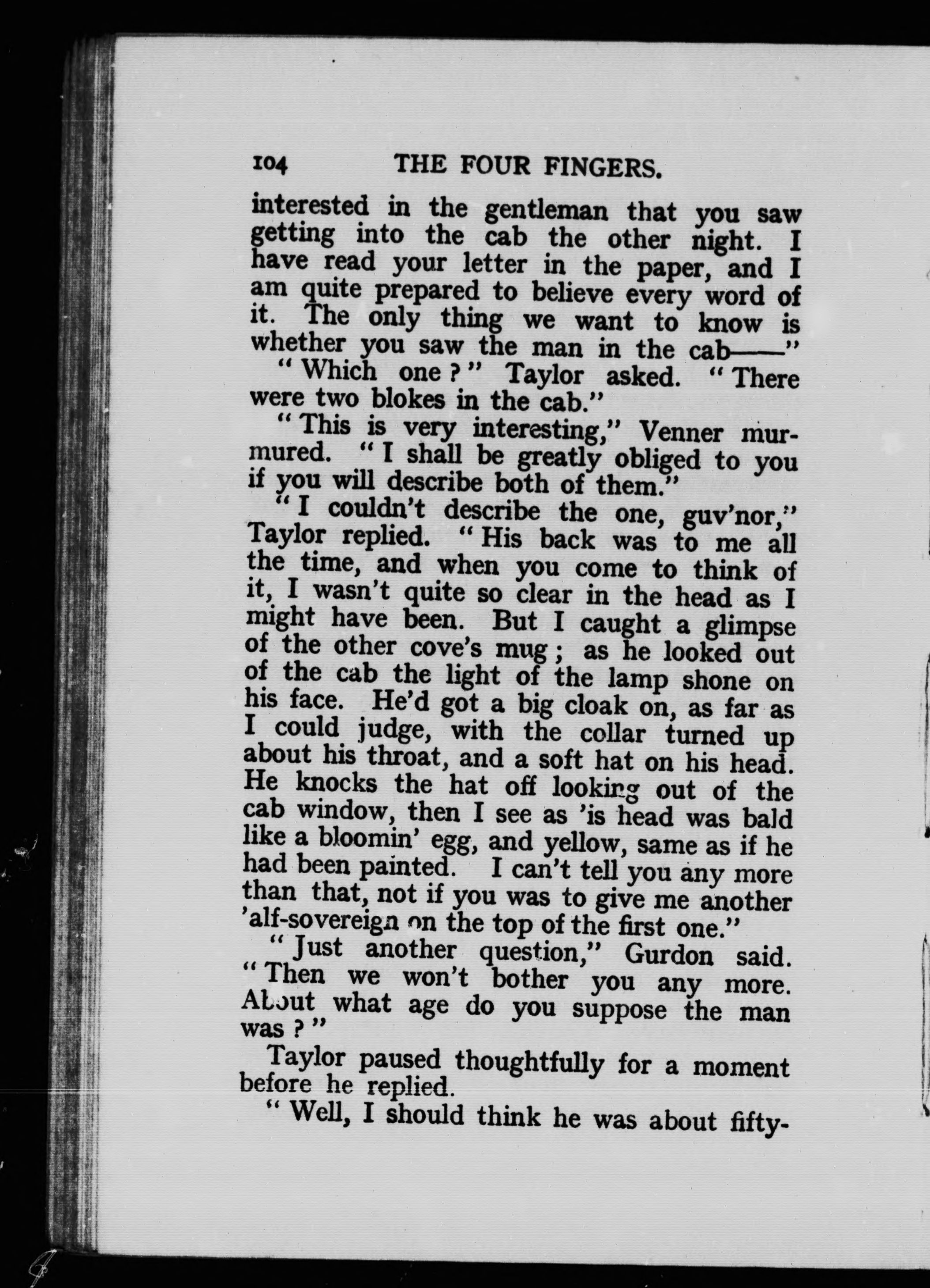 104 THE FOUR FINGERS.

interested in the gentleman that you saw getting into the cab the other night. I have read your letter in the paper, and I am quite prepared to believe every word of it. The only thing we want to know is whether you saw the man in the cab——"

"Which one?" Taylor asked. "There were two blokes in the cab."

"This is very interesting," Venner murmured. "I shall be greatly obliged to you if you will describe both of them."

"I couldn't describe the one, guv'nor," Taylor replied. "His back was to me all the time, and when you come to think of it, I wasn't quite so clear in the head as I might have been. But I caught a glimpse of the other cove's mug; as he looked out of the cab the light of the lamp shone on his face. He'd got a big cloak on, as far as I could judge, with the collar turned up about his throat, and a soft hat on his head. He knocks the hat off looking out of the cab window, then I see as 'is head was bald like a bloomin' egg, and yellow, same as if he had been painted. I can't tell you any more than that, not if you was to give me another 'alf-sovereign on the top of the first one."

"Just another question," Gurdon said. "Then we won't bother you any more. About what age do you suppose the man was?"

Taylor paused thoughtfully for a moment before he replied.

"Well, I should think he was about fifty-